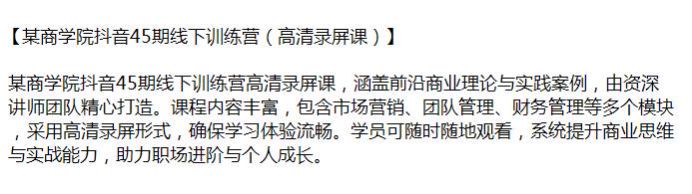 【某商学院抖音45期线下训练营（高清录屏课）】

某商学院抖音45期线下训练营高清录屏课，涵盖前沿商业理论与实践案例，由资深讲师团队精心打造。课程内容丰富，包含市场营销、团队管理、财务管理等多个模块，采用高清录屏形式，确保学习体验流畅。学员可随时随地观看，系统提升商业思维与实战能力，助力职场进阶与个人成长。